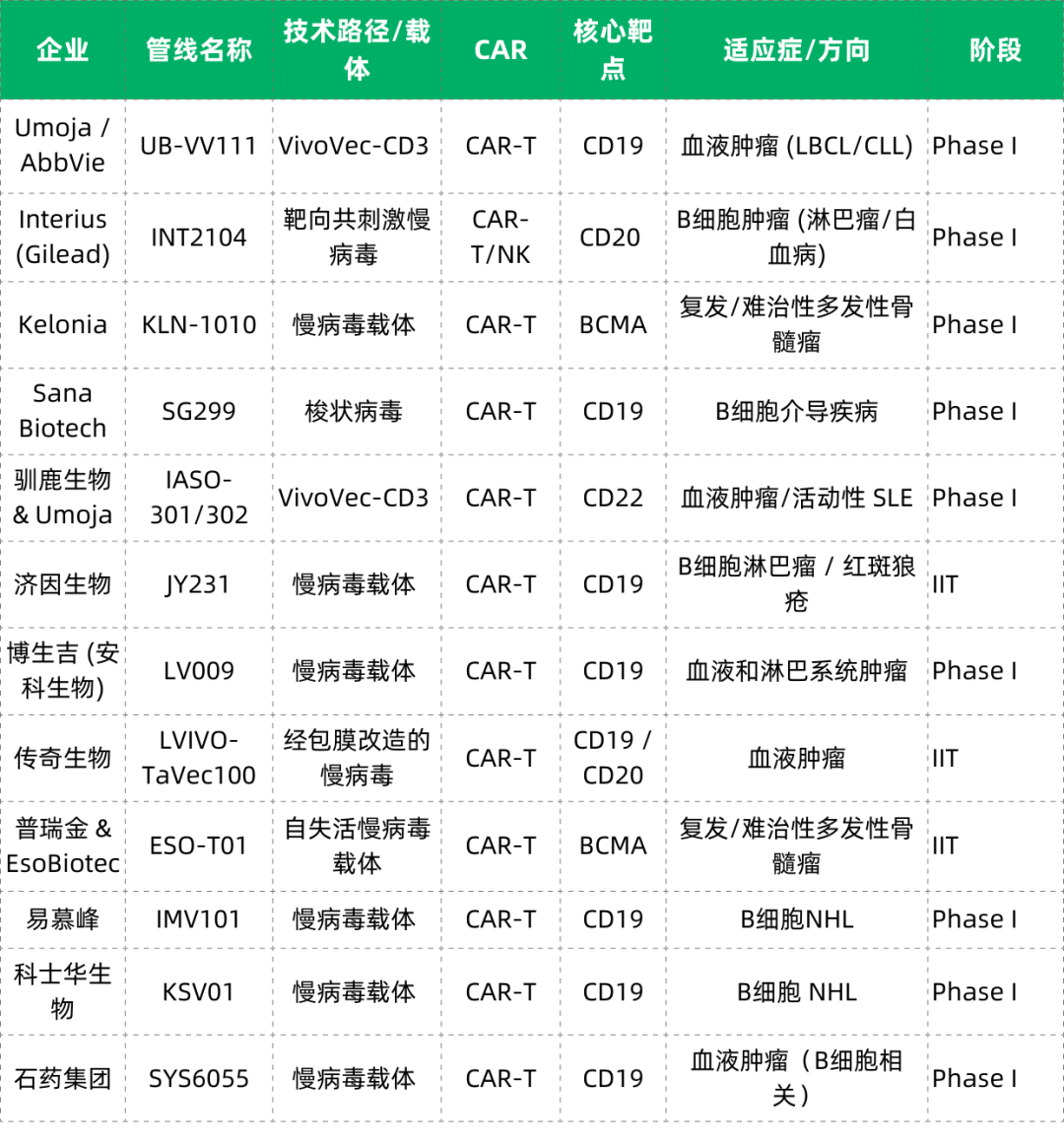 | 企业 | 管线名称 | 技术路径/载体 | CAR | 核心靶点 | 适应症/方向 | 阶段 |
|---|---|---|---|---|---|---|
| Umoja / AbbVie | UB-VV111 | VivoVec-CD3 | CAR-T | CD19 | 血液肿瘤 (LBCL/CLL) | Phase I |
| Interius (Gilead) | INT2104 | 靶向共刺激慢病毒 | CAR-T/NK | CD20 | B细胞肿瘤 (淋巴瘤/白血病) | Phase I |
| Kelonia | KLN-1010 | 慢病毒载体 | CAR-T | BCMA | 复发/难治性多发性骨髓瘤 | Phase I |
| Sana Biotech | SG299 | 梭状病毒 | CAR-T | CD19 | B细胞介导疾病 | Phase I |
| 驯鹿生物 & Umoja | IASO-301/302 | VivoVec-CD3 | CAR-T | CD22 | 血液肿瘤/活动性 SLE | Phase I |
| 济因生物 | JY231 | 慢病毒载体 | CAR-T | CD19 | B细胞淋巴瘤 / 红斑狼疮 | IIT |
| 博生吉 (安科生物) | LV009 | 慢病毒载体 | CAR-T | CD19 | 血液和淋巴系统肿瘤 | Phase I |
| 传奇生物 | LVIVO-TaVec100 | 经包膜改造的慢病毒 | CAR-T | CD19 / CD20 | 血液肿瘤 | IIT |
| 普瑞金 & EsoBiotec | ESO-T01 | 自失活慢病毒载体 | CAR-T | BCMA | 复发/难治性多发性骨髓瘤 | IIT |
| 易慕峰 | IMV101 | 慢病毒载体 | CAR-T | CD19 | B细胞NHL | Phase I |
| 科士华生物 | KSV01 | 慢病毒载体 | CAR-T | CD19 | B细胞 NHL | Phase I |
| 石药集团 | SYS6055 | 慢病毒载体 | CAR-T | CD19 | 血液肿瘤（B细胞相关） | Phase I |